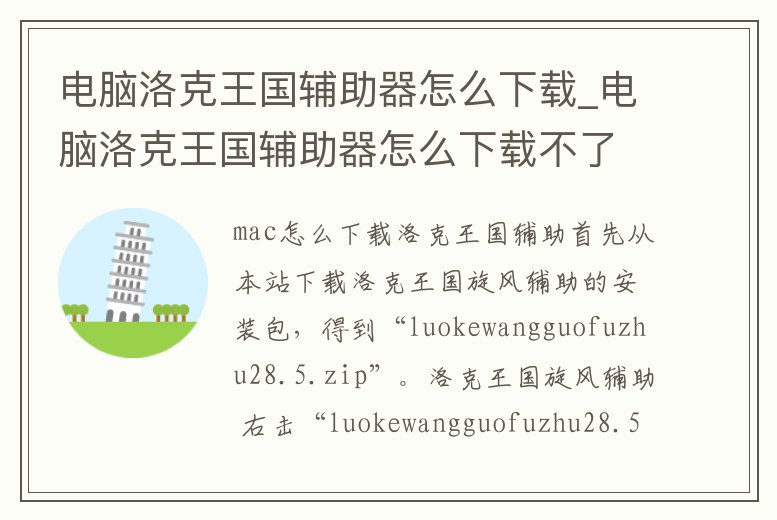 电脑洛克王国辅助器怎么下载_电脑洛克王国辅助器怎么下载不了

mac怎么下载洛克王国辅助首先从本站下载洛克王国旋风辅助的安装包，得到“luokewangguofuzhu28.5.zip”。洛克王国旋风辅助右击“luokewangguofuzhu28.5